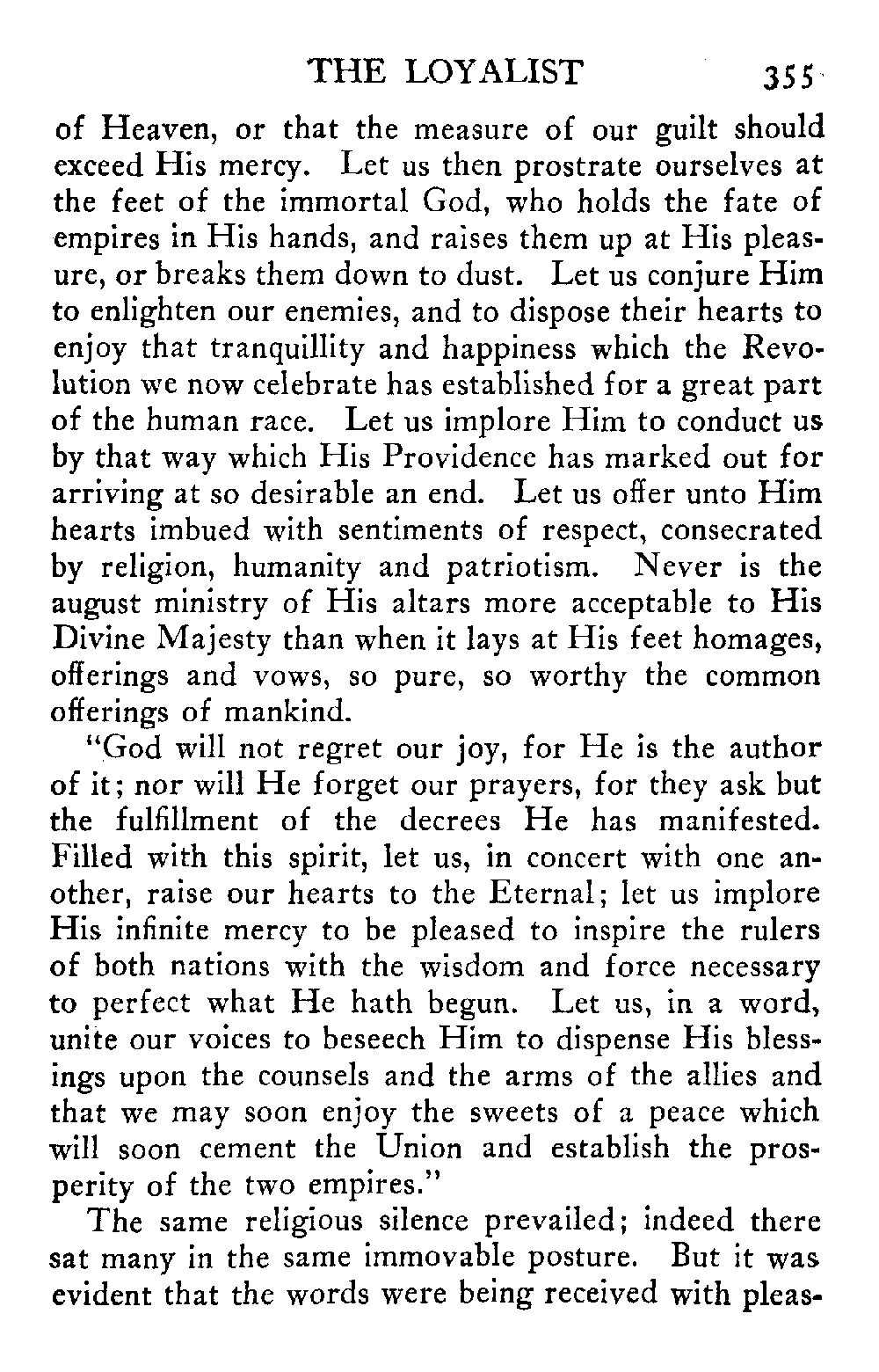 THE LOYALIST 355

of Heaven, or that the measure of our guilt should exceed His mercy. Let us then prostrate ourselves at the feet of the immortal God, who holds the fate of empires in His hands, and raises them up at His pleasure, or breaks them down to dust. Let us conjure Him to enlighten our enemies, and to dispose their hearts to enjoy that tranquillity and happiness which the Revolution we now celebrate has established for a great part of the human race. Let us implore Him to conduct us by that way which His Providence has marked out for arriving at so desirable an end. Let us offer unto Him hearts imbued with sentiments of respect, consecrated by religion, humanity and patriotism. Never is the august ministry of His altars more acceptable to His Divine Majesty than when it lays at His feet homages, offerings and vows, so pure, so worthy the common offerings of mankind.

"God will not regret our joy, for He is the author of it; nor will He forget our prayers, for they ask but the fulfillment of the decrees He has manifested. Filled with this spirit, let us, in concert with one another, raise our hearts to the Eternal; let us implore His infinite mercy to be pleased to inspire the rulers of both nations with the wisdom and force necessary to perfect what He hath begun. Let us, in a word, unite our voices to beseech Him to dispense His blessings upon the counsels and the arms of the allies and that we may soon enjoy the sweets of a peace which will soon cement the Union and establish the prosperity of the two empires."

The same religious silence prevailed; indeed there sat many in the same immovable posture. But it was evident that the words were being received with pleas-